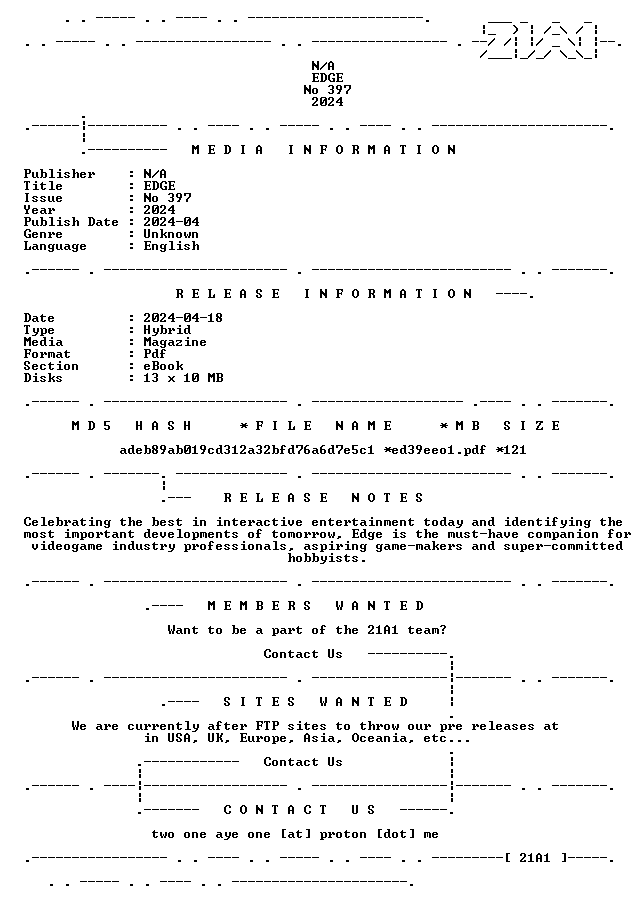 N/A
EDGE
No 397
2024

MEDIA INFORMATION

Publisher : N/A
Title : EDGE
Issue : No 397
Year : 2024
Publish Date : 2024-04
Genre : Unknown
Language : English

RELEASE INFORMATION

Date : 2024-04-18
Type : Hybrid
Media : Magazine
Format : Pdf
Section : eBook
Disks : 13 x 10 MB

MD5 HASH *FILE NAME *MB SIZE

adeb89ab019cd312a32bfd76a6d7e5c1 *ed39eeo1.pdf *121

RELEASE NOTES

Celebrating the best in interactive entertainment today and identifying the most important developments of tomorrow, Edge is the must-have companion for videogame industry professionals, aspiring game-makers and super-committed hobbyists.

MEMBERS WANTED

Want to be a part of the 21A1 team?

Contact Us

SITES WANTED

We are currently after FTP sites to throw our pre releases at in USA, UK, Europe, Asia, Oceania, etc...

Contact Us

CONTACT US

two one aye one [at] proton [dot] me

[ 21A1 ]